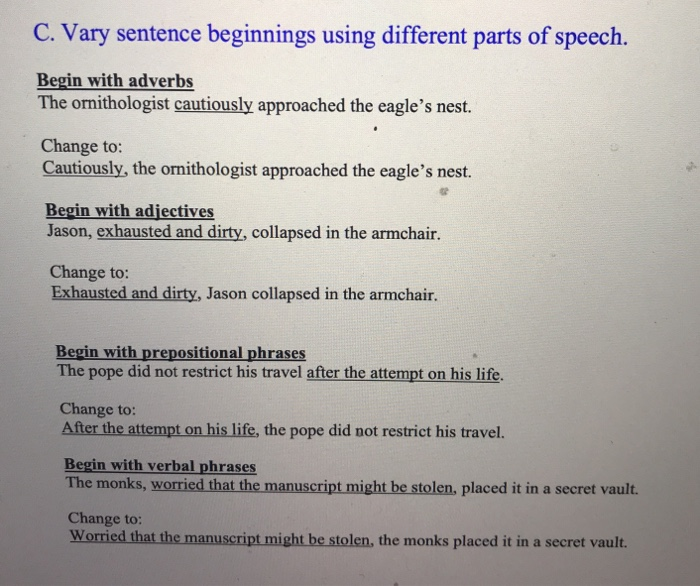 C. Vary sentence beginnings using different parts of speech.

Begin with adverbs
The ornithologist cautiously approached the eagle's nest.

Change to:
Cautiously, the ornithologist approached the eagle's nest.

Begin with adjectives
Jason, exhausted and dirty, collapsed in the armchair.

Change to:
Exhausted and dirty, Jason collapsed in the armchair.

Begin with prepositional phrases
The pope did not restrict his travel after the attempt on his life.

Change to:
After the attempt on his life, the pope did not restrict his travel.

Begin with verbal phrases
The monks, worried that the manuscript might be stolen, placed it in a secret vault.

Change to:
Worried that the manuscript might be stolen, the monks placed it in a secret vault.